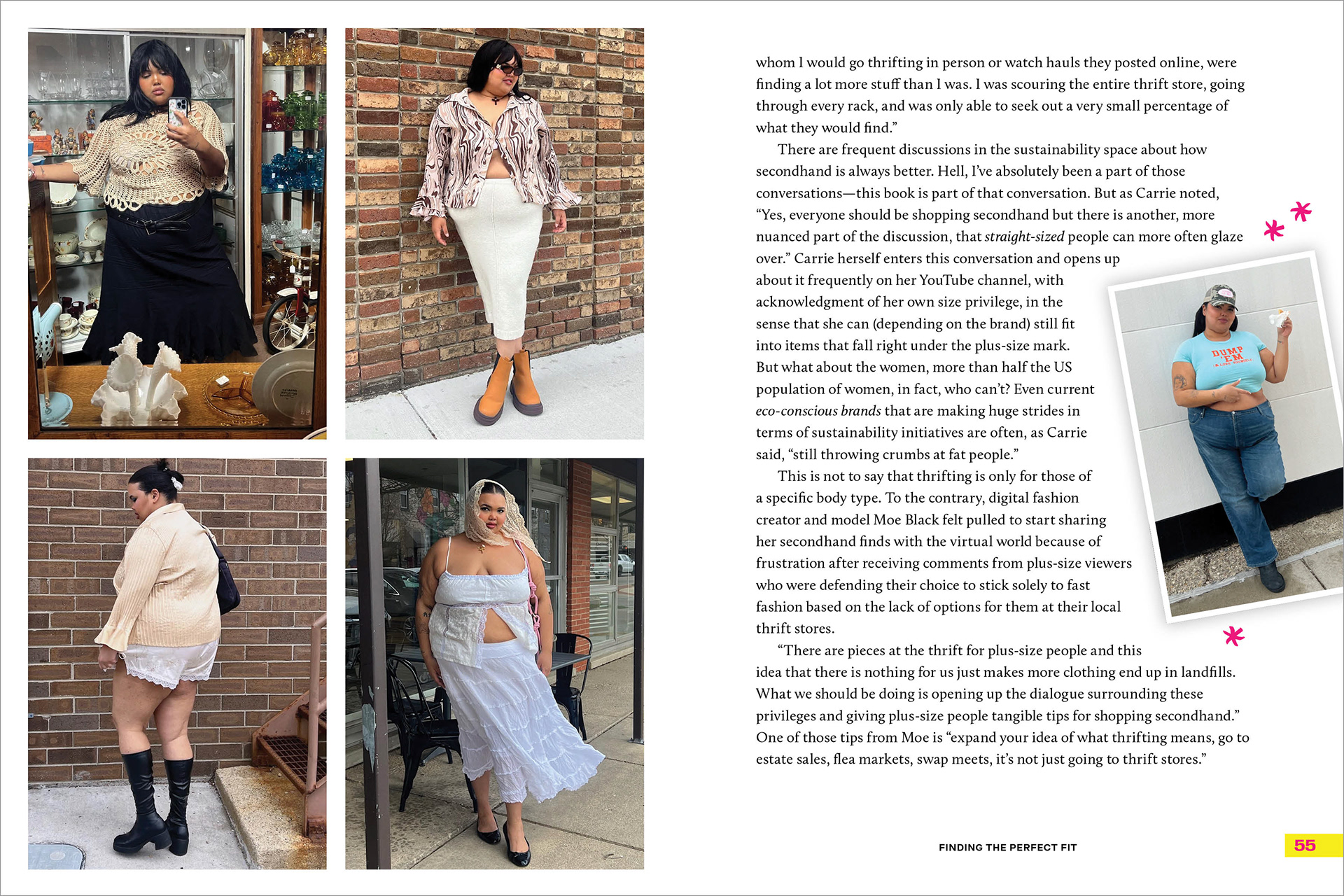 whom I would go thrifting in person or watch hauls they posted online, were finding a lot more stuff than I was. I was scouring the entire thrift store, going through every rack, and was only able to seek out a very small percentage of what they would find."

There are frequent discussions in the sustainability space about how secondhand is always better. Hell, I've absolutely been a part of those conversations—this book is part of that conversation. But as Carrie noted, "Yes, everyone should be shopping secondhand but there is another, more nuanced part of the discussion, that straight-sized people can more often glaze over." Carrie herself enters this conversation and opens up about it frequently on her YouTube channel, with acknowledgment of her own size privilege, in the sense that she can (depending on the brand) still fit into items that fall right under the plus-size mark. But what about the women, more than half the US population of women, in fact, who can't? Even current eco-conscious brands that are making huge strides in terms of sustainability initiatives are often, as Carrie said, "still throwing crumbs at fat people."

This is not to say that thrifting is only for those of a specific body type. To the contrary, digital fashion creator and model Moe Black felt pulled to start sharing her secondhand finds with the virtual world because of frustration after receiving comments from plus-size viewers who were defending their choice to stick solely to fast fashion based on the lack of options for them at their local thrift stores.

"There are pieces at the thrift for plus-size people and this idea that there is nothing for us just makes more clothing end up in landfills. What we should be doing is opening up the dialogue surrounding these privileges and giving plus-size people tangible tips for shopping secondhand." One of those tips from Moe is "expand your idea of what thrifting means, go to estate sales, flea markets, swap meets, it's not just going to thrift stores."

DUMP 'EM

FINDING THE PERFECT FIT 55